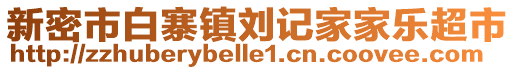 新密市白寨镇刘记家家乐超市
http://zzhuberybelle1.cn.coovee.com